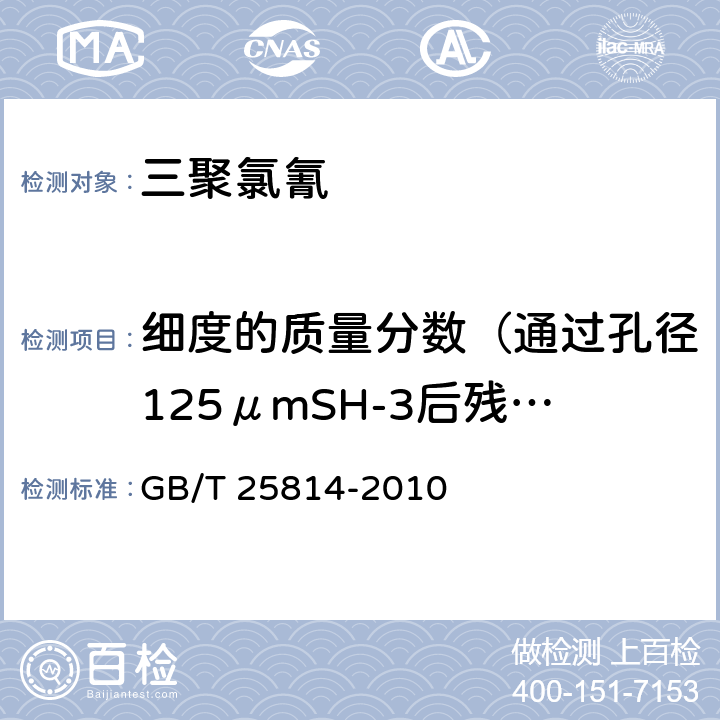 MA CNAS AL ilac-MRA

检测对象： 三聚氯氰

检测项目： 细度的质量分数（通过孔径125μmSH-3后残…

检测标准： GB/T 25814-2010

百检 Baijiantest.com

做检测 上百检
400-151-7153